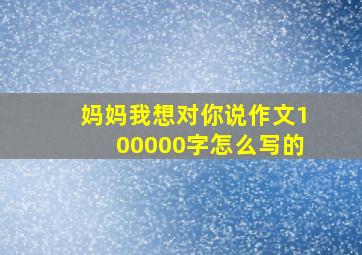 妈妈我想对你说作文100000字怎么写的